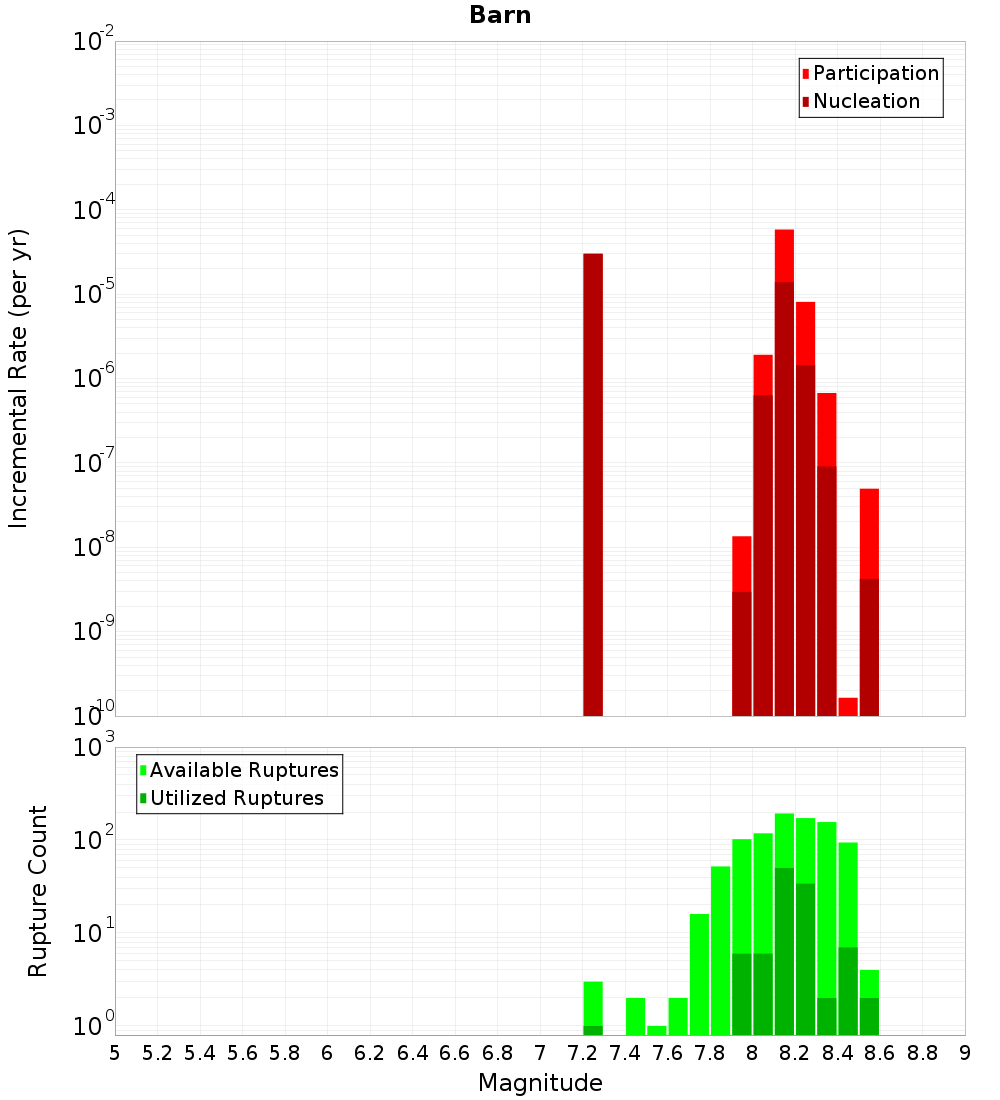 Barn

Participation
Nucleation

Incremental Rate (per yr)

$10^{-2}$
$10^{-3}$
$10^{-4}$
$10^{-5}$
$10^{-6}$
$10^{-7}$
$10^{-8}$
$10^{-9}$
$10^{-10}$

Available Ruptures
Utilized Ruptures

Rupture Count

$10^{3}$
$10^{2}$
$10^{1}$
$10^{0}$

5 5.2 5.4 5.6 5.8 6 6.2 6.4 6.6 6.8 7 7.2 7.4 7.6 7.8 8 8.2 8.4 8.6 8.8 9

Magnitude